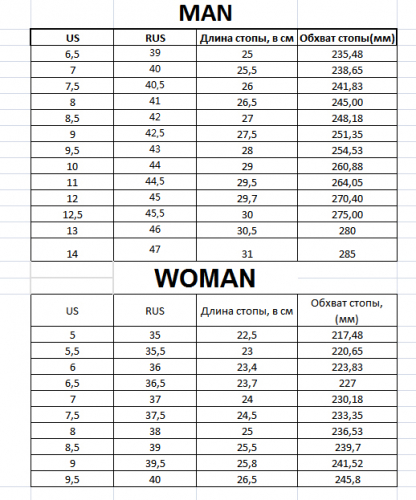 MAN

| US | RUS | Длина стопы, в см | Обхват стопы(мм) |
|---|---|---|---|
| 6,5 | 39 | 25 | 235,48 |
| 7 | 40 | 25,5 | 238,65 |
| 7,5 | 40,5 | 26 | 241,83 |
| 8 | 41 | 26,5 | 245,00 |
| 8,5 | 42 | 27 | 248,18 |
| 9 | 42,5 | 27,5 | 251,35 |
| 9,5 | 43 | 28 | 254,53 |
| 10 | 44 | 29 | 260,88 |
| 11 | 44,5 | 29,5 | 264,05 |
| 12 | 45 | 29,7 | 270,40 |
| 12,5 | 45,5 | 30 | 275,00 |
| 13 | 46 | 30,5 | 280 |
| 14 | 47 | 31 | 285 |

WOMAN

| US | RUS | Длина стопы, в см | Обхват стопы, (мм) |
|---|---|---|---|
| 5 | 35 | 22,5 | 217,48 |
| 5,5 | 35,5 | 23 | 220,65 |
| 6 | 36 | 23,4 | 223,83 |
| 6,5 | 36,5 | 23,7 | 227 |
| 7 | 37 | 24 | 230,18 |
| 7,5 | 37,5 | 24,5 | 233,35 |
| 8 | 38 | 25 | 236,53 |
| 8,5 | 39 | 25,5 | 239,7 |
| 9 | 39,5 | 25,8 | 241,52 |
| 9,5 | 40 | 26,5 | 245,8 |